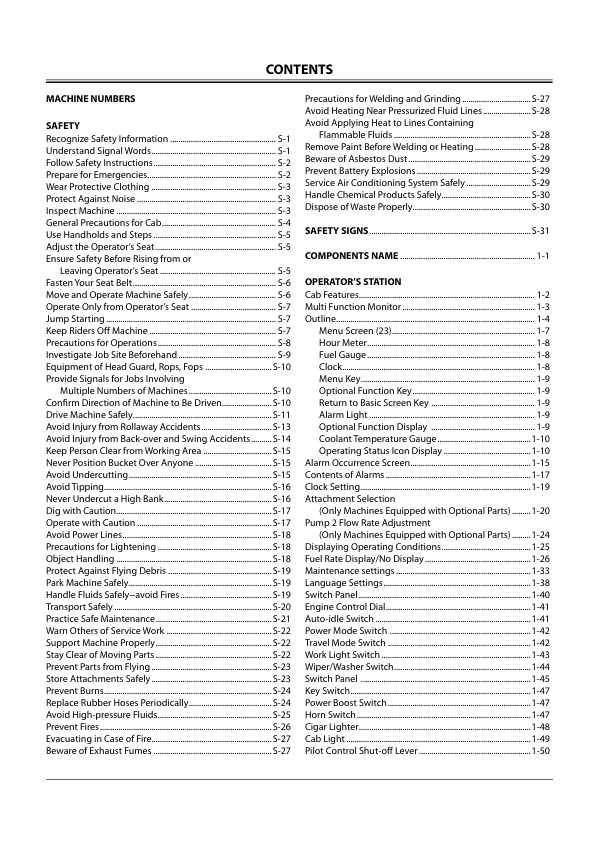 CONTENTS

MACHINE NUMBERS

SAFETY
Recognize Safety Information ........ S-1
Understand Signal Words ........ S-1
Follow Safety Instructions ........ S-2
Prepare for Emergencies ........ S-2
Wear Protective Clothing ........ S-3
Protect Against Noise ........ S-3
Inspect Machine ........ S-3
General Precautions for Cab ........ S-4
Use Handholds and Steps ........ S-5
Adjust the Operator's Seat ........ S-5
Ensure Safety Before Rising from or Leaving Operator's Seat ........ S-5
Fasten Your Seat Belt ........ S-6
Move and Operate Machine Safely ........ S-6
Operate Only from Operator's Seat ........ S-7
Jump Starting ........ S-7
Keep Riders Off Machine ........ S-7
Precautions for Operations ........ S-8
Investigate Job Site Beforehand ........ S-9
Equipment of Head Guard, Rops, Fops ........ S-10
Provide Signals for Jobs Involving Multiple Numbers of Machines ........ S-10
Confirm Direction of Machine to Be Driven ........ S-10
Drive Machine Safely ........ S-11
Avoid Injury from Rollaway Accidents ........ S-13
Avoid Injury from Back-over and Swing Accidents ........ S-14
Keep Person Clear from Working Area ........ S-15
Never Position Bucket Over Anyone ........ S-15
Avoid Undercutting ........ S-15
Avoid Tipping ........ S-16
Never Undercut a High Bank ........ S-16
Dig with Caution ........ S-17
Operate with Caution ........ S-17
Avoid Power Lines ........ S-18
Precautions for Lightening ........ S-18
Object Handling ........ S-18
Protect Against Flying Debris ........ S-19
Park Machine Safely ........ S-19
Handle Fluids Safely–avoid Fires ........ S-19
Transport Safely ........ S-20
Practice Safe Maintenance ........ S-21
Warn Others of Service Work ........ S-22
Support Machine Properly ........ S-22
Stay Clear of Moving Parts ........ S-22
Prevent Parts from Flying ........ S-23
Store Attachments Safely ........ S-23
Prevent Burns ........ S-24
Replace Rubber Hoses Periodically ........ S-24
Avoid High-pressure Fluids ........ S-25
Prevent Fires ........ S-26
Evacuating in Case of Fire ........ S-27
Beware of Exhaust Fumes ........ S-27
Precautions for Welding and Grinding ........ S-27
Avoid Heating Near Pressurized Fluid Lines ........ S-28
Avoid Applying Heat to Lines Containing Flammable Fluids ........ S-28
Remove Paint Before Welding or Heating ........ S-28
Beware of Asbestos Dust ........ S-29
Prevent Battery Explosions ........ S-29
Service Air Conditioning System Safely ........ S-29
Handle Chemical Products Safely ........ S-30
Dispose of Waste Properly ........ S-30

SAFETY SIGNS ........ S-31

COMPONENTS NAME ........ 1-1

OPERATOR'S STATION
Cab Features ........ 1-2
Multi Function Monitor ........ 1-3
Outline ........ 1-4
Menu Screen (23) ........ 1-7
Hour Meter ........ 1-8
Fuel Gauge ........ 1-8
Clock ........ 1-8
Menu Key ........ 1-9
Optional Function Key ........ 1-9
Return to Basic Screen Key ........ 1-9
Alarm Light ........ 1-9
Optional Function Display ........ 1-9
Coolant Temperature Gauge ........ 1-10
Operating Status Icon Display ........ 1-10
Alarm Occurrence Screen ........ 1-15
Contents of Alarms ........ 1-17
Clock Setting ........ 1-19
Attachment Selection (Only Machines Equipped with Optional Parts) ........ 1-20
Pump 2 Flow Rate Adjustment (Only Machines Equipped with Optional Parts) ........ 1-24
Displaying Operating Conditions ........ 1-25
Fuel Rate Display/No Display ........ 1-26
Maintenance settings ........ 1-33
Language Settings ........ 1-38
Switch Panel ........ 1-40
Engine Control Dial ........ 1-41
Auto-idle Switch ........ 1-41
Power Mode Switch ........ 1-42
Travel Mode Switch ........ 1-42
Work Light Switch ........ 1-43
Wiper/Washer Switch ........ 1-44
Switch Panel ........ 1-45
Key Switch ........ 1-47
Power Boost Switch ........ 1-47
Horn Switch ........ 1-47
Cigar Lighter ........ 1-48
Cab Light ........ 1-49
Pilot Control Shut-off Lever ........ 1-50